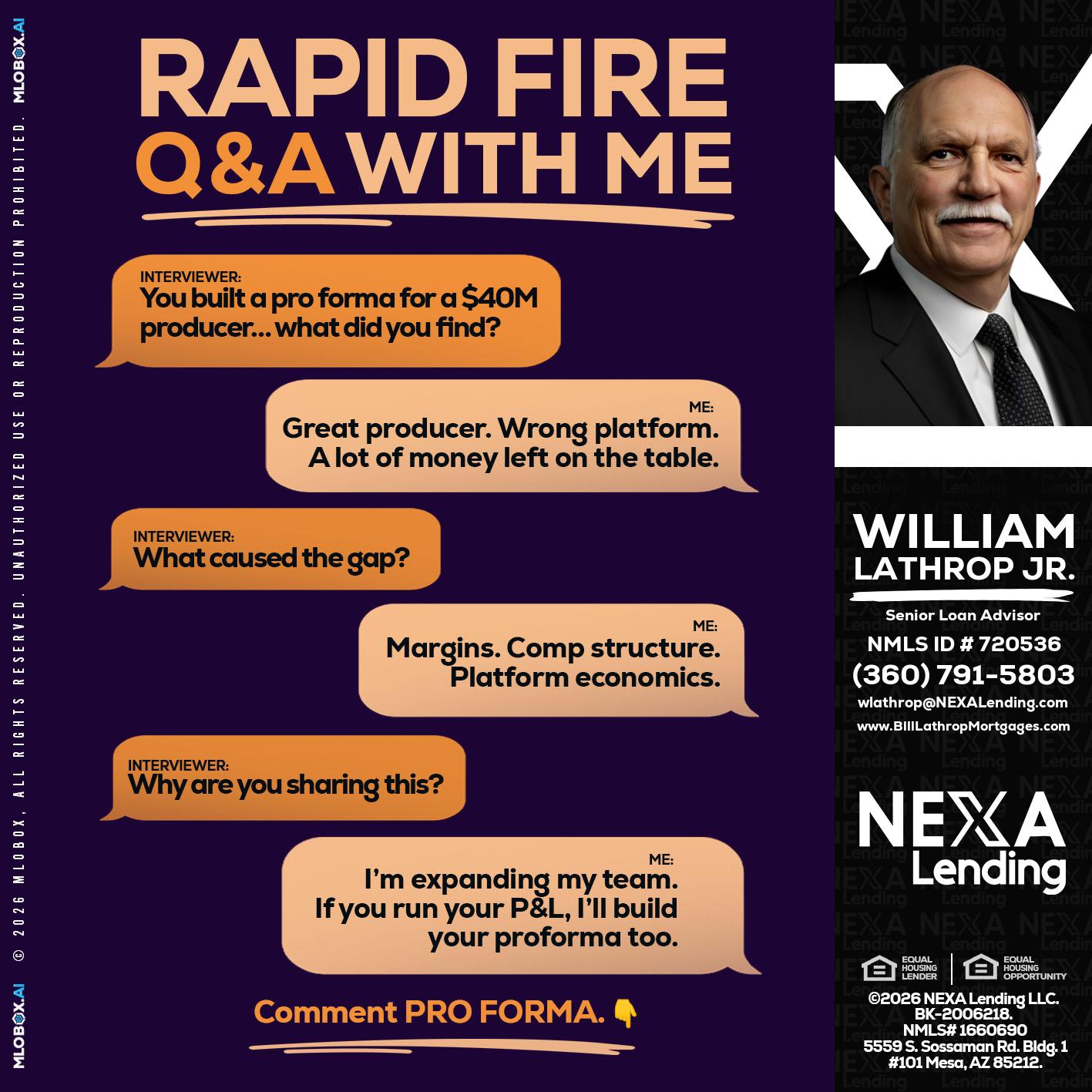 MLOBOX.AI © 2026 MLOBOX, ALL RIGHTS RESERVED. UNAUTHORIZED USE OR REPRODUCTION PROHIBITED. MLOBOX.AI

RAPID FIRE
Q&A WITH ME

INTERVIEWER:
You built a pro forma for a $40M producer... what did you find?

ME:
Great producer. Wrong platform. A lot of money left on the table.

INTERVIEWER:
What caused the gap?

ME:
Margins. Comp structure. Platform economics.

INTERVIEWER:
Why are you sharing this?

ME:
I'm expanding my team. If you run your P&L, I'll build your proforma too.

Comment PRO FORMA. 👇

WILLIAM
LATHROP JR.
Senior Loan Advisor
NMLS ID # 720536
(360) 791-5803
wlathrop@NEXALending.com
www.BillLathropMortgages.com

NEXA
Lending

EQUAL HOUSING LENDER
EQUAL HOUSING OPPORTUNITY
©2026 NEXA Lending LLC.
BK-2006218.
NMLS# 1660690
5559 S. Sossaman Rd. Bldg. 1
#101 Mesa, AZ 85212.